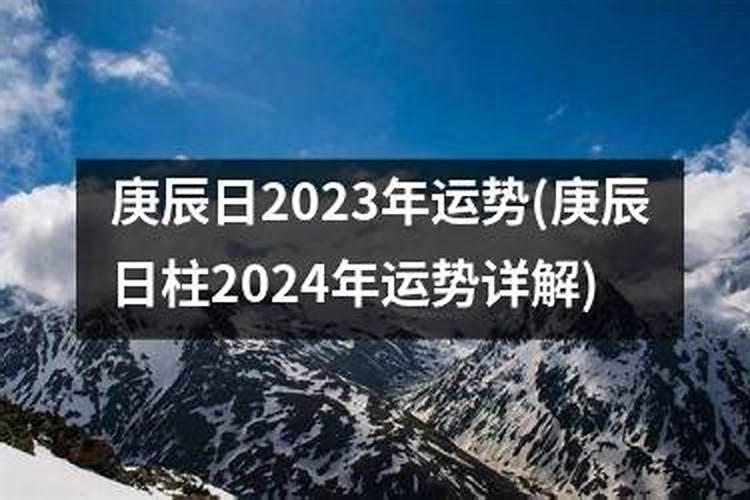 庚辰日2023年运势(庚辰日柱2024年运势详解)